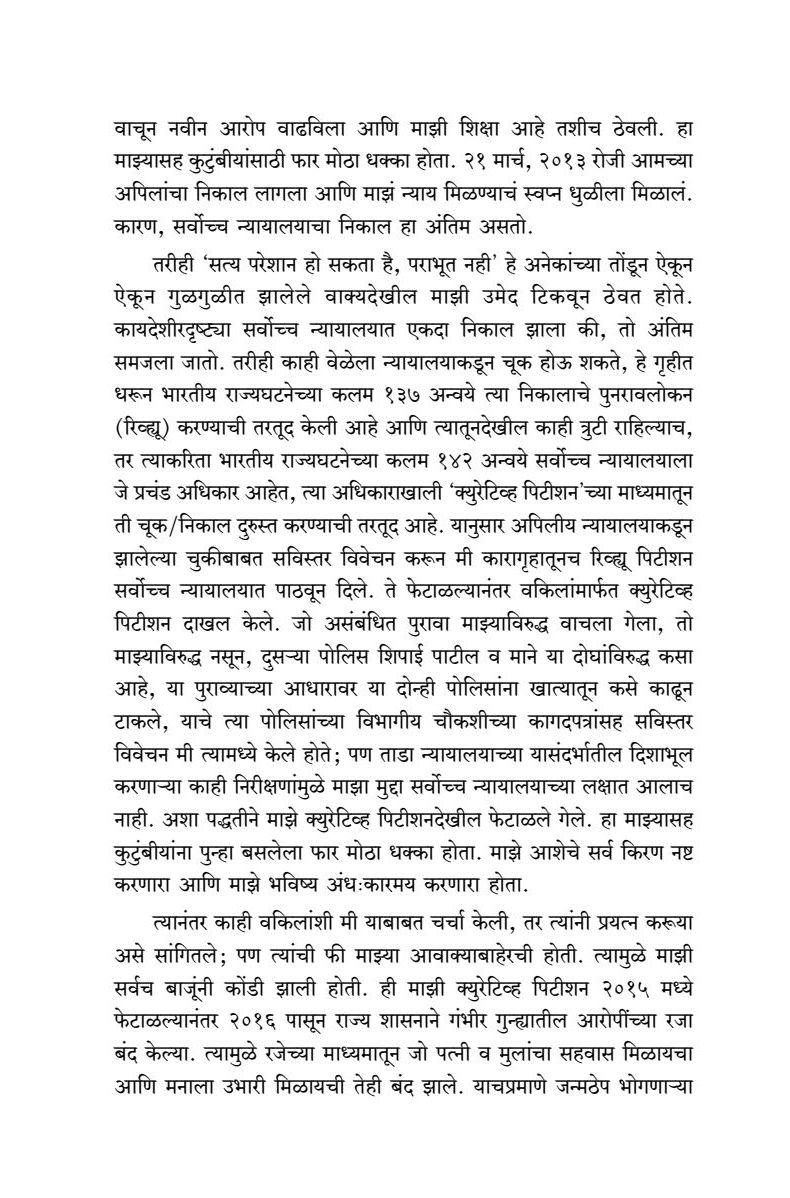 वाचून नवीन आरोप वाढविला आणि माझी शिक्षा आहे तशीच ठेवली. हा माझ्यासह कुटुंबीयांसाठी फार मोठा धक्का होता. २१ मार्च, २०१३ रोजी आमच्या अपिलांचा निकाल लागला आणि माझं न्याय मिळण्याचं स्वप्न धुळीला मिळालं. कारण, सर्वोच्च न्यायालयाचा निकाल हा अंतिम असतो.

तरीही 'सत्य परेशान हो सकता है, पराभूत नही' हे अनेकांच्या तोंडून ऐकून ऐकून गुळगुळीत झालेले वाक्यदेखील माझी उमेद टिकवून ठेवत होते. कायदेशीरदृष्ट्या सर्वोच्च न्यायालयात एकदा निकाल झाला की, तो अंतिम समजला जातो. तरीही काही वेळेला न्यायालयाकडून चूक होऊ शकते, हे गृहीत धरून भारतीय राज्यघटनेच्या कलम १३७ अन्वये त्या निकालाचे पुनरावलोकन (रिव्ह्यू) करण्याची तरतूद केली आहे आणि त्यातूनदेखील काही त्रुटी राहिल्याच, तर त्याकरिता भारतीय राज्यघटनेच्या कलम १४२ अन्वये सर्वोच्च न्यायालयाला जे प्रचंड अधिकार आहेत, त्या अधिकाराखाली 'क्युरेटिव्ह पिटीशन'च्या माध्यमातून ती चूक/निकाल दुरुस्त करण्याची तरतूद आहे. यानुसार अपिलीय न्यायालयाकडून झालेल्या चुकीबाबत सविस्तर विवेचन करून मी कारागृहातूनच रिव्ह्यू पिटीशन सर्वोच्च न्यायालयात पाठवून दिले. ते फेटाळल्यानंतर वकिलांमार्फत क्युरेटिव्ह पिटीशन दाखल केले. जो असंबंधित पुरावा माझ्याविरुद्ध वाचला गेला, तो माझ्याविरुद्ध नसून, दुसऱ्या पोलिस शिपाई पाटील व माने या दोघांविरुद्ध कसा आहे, या पुराव्याच्या आधारावर या दोन्ही पोलिसांना खात्यातून कसे काढून टाकले, याचे त्या पोलिसांच्या विभागीय चौकशीच्या कागदपत्रांसह सविस्तर विवेचन मी त्यामध्ये केले होते; पण ताडा न्यायालयाच्या यासंदर्भातील दिशाभूल करणाऱ्या काही निरीक्षणांमुळे माझा मुद्दा सर्वोच्च न्यायालयाच्या लक्षात आलाच नाही. अशा पद्धतीने माझे क्युरेटिव्ह पिटीशनदेखील फेटाळले गेले. हा माझ्यासह कुटुंबीयांना पुन्हा बसलेला फार मोठा धक्का होता. माझे आशेचे सर्व किरण नष्ट करणारा आणि माझे भविष्य अंधःकारमय करणारा होता.

त्यानंतर काही वकिलांशी मी याबाबत चर्चा केली, तर त्यांनी प्रयत्न करूया असे सांगितले; पण त्यांची फी माझ्या आवाक्याबाहेरची होती. त्यामुळे माझी सर्वच बाजूंनी कोंडी झाली होती. ही माझी क्युरेटिव्ह पिटीशन २०१५ मध्ये फेटाळल्यानंतर २०१६ पासून राज्य शासनाने गंभीर गुन्ह्यातील आरोपींच्या रजा बंद केल्या. त्यामुळे रजेच्या माध्यमातून जो पत्नी व मुलांचा सहवास मिळायचा आणि मनाला उभारी मिळायची तेही बंद झाले. याचप्रमाणे जन्मठेप भोगणाऱ्या